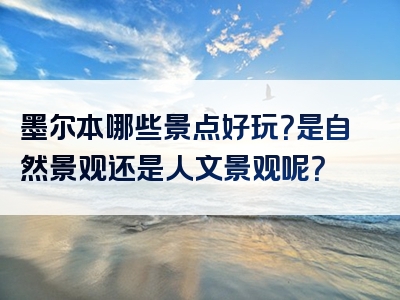 墨尔本哪些景点好玩?是自然景观还是人文景观呢?